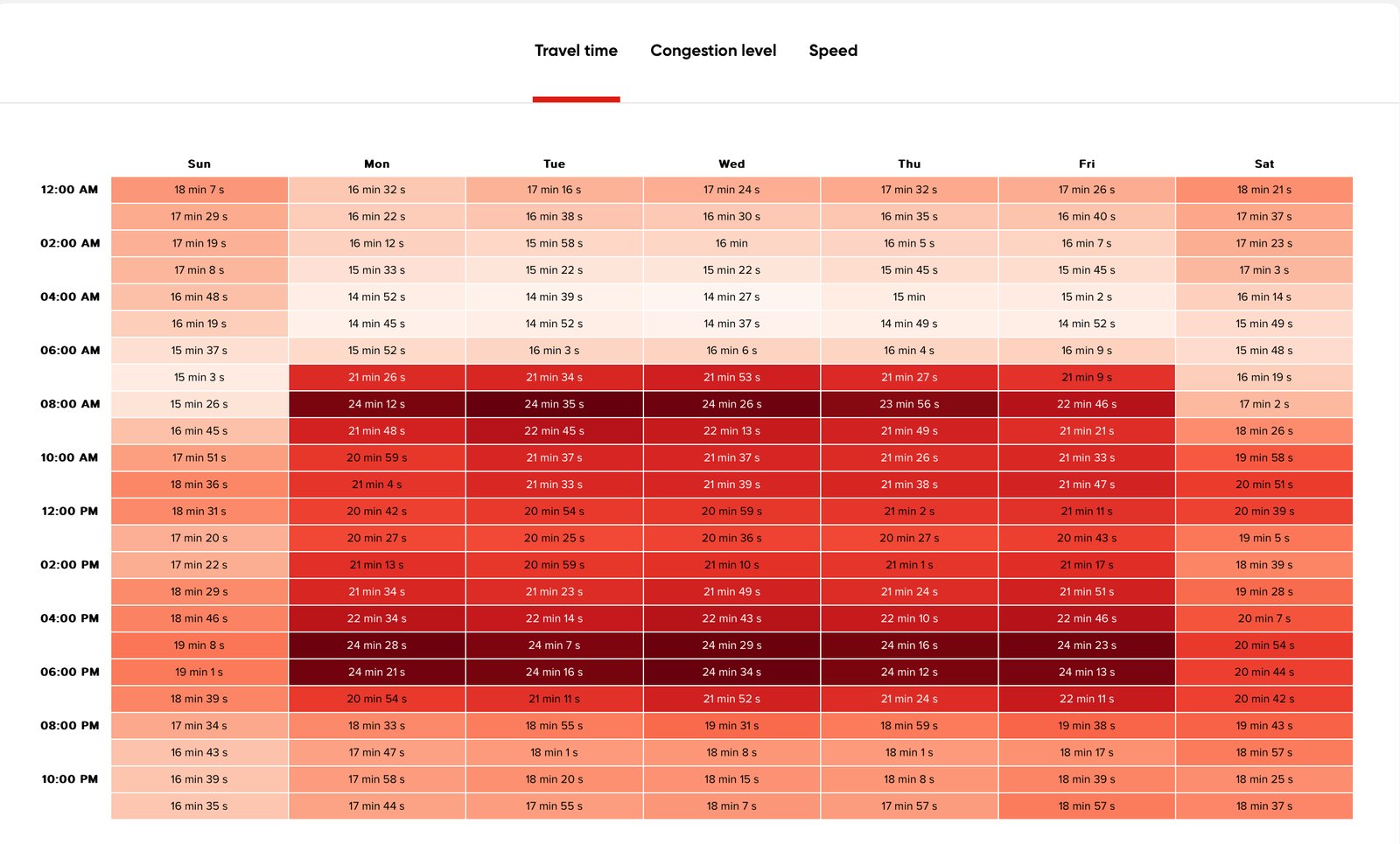 Travel time Congestion level Speed

| | Sun | Mon | Tue | Wed | Thu | Fri | Sat |
|---|---|---|---|---|---|---|---|
| 12:00 AM | 18 min 7 s | 16 min 32 s | 17 min 16 s | 17 min 24 s | 17 min 32 s | 17 min 26 s | 18 min 21 s |
| | 17 min 29 s | 16 min 22 s | 16 min 38 s | 16 min 30 s | 16 min 35 s | 16 min 40 s | 17 min 37 s |
| 02:00 AM | 17 min 19 s | 16 min 12 s | 15 min 58 s | 16 min | 16 min 5 s | 16 min 7 s | 17 min 23 s |
| | 17 min 8 s | 15 min 33 s | 15 min 22 s | 15 min 22 s | 15 min 45 s | 15 min 45 s | 17 min 3 s |
| 04:00 AM | 16 min 48 s | 14 min 52 s | 14 min 39 s | 14 min 27 s | 15 min | 15 min 2 s | 16 min 14 s |
| | 16 min 19 s | 14 min 45 s | 14 min 52 s | 14 min 37 s | 14 min 49 s | 14 min 52 s | 15 min 49 s |
| 06:00 AM | 15 min 37 s | 15 min 52 s | 16 min 3 s | 16 min 6 s | 16 min 4 s | 16 min 9 s | 15 min 48 s |
| | 15 min 3 s | 21 min 26 s | 21 min 34 s | 21 min 53 s | 21 min 27 s | 21 min 9 s | 16 min 19 s |
| 08:00 AM | 15 min 26 s | 24 min 12 s | 24 min 35 s | 24 min 26 s | 23 min 56 s | 22 min 46 s | 17 min 2 s |
| | 16 min 45 s | 21 min 48 s | 22 min 45 s | 22 min 13 s | 21 min 49 s | 21 min 21 s | 18 min 26 s |
| 10:00 AM | 17 min 51 s | 20 min 59 s | 21 min 37 s | 21 min 37 s | 21 min 26 s | 21 min 33 s | 19 min 58 s |
| | 18 min 36 s | 21 min 4 s | 21 min 33 s | 21 min 39 s | 21 min 38 s | 21 min 47 s | 20 min 51 s |
| 12:00 PM | 18 min 31 s | 20 min 42 s | 20 min 54 s | 20 min 59 s | 21 min 2 s | 21 min 11 s | 20 min 39 s |
| | 17 min 20 s | 20 min 27 s | 20 min 25 s | 20 min 36 s | 20 min 27 s | 20 min 43 s | 19 min 5 s |
| 02:00 PM | 17 min 22 s | 21 min 13 s | 20 min 59 s | 21 min 10 s | 21 min 1 s | 21 min 17 s | 18 min 39 s |
| | 18 min 29 s | 21 min 34 s | 21 min 23 s | 21 min 49 s | 21 min 24 s | 21 min 51 s | 19 min 28 s |
| 04:00 PM | 18 min 46 s | 22 min 34 s | 22 min 14 s | 22 min 43 s | 22 min 10 s | 22 min 46 s | 20 min 7 s |
| | 19 min 8 s | 24 min 28 s | 24 min 7 s | 24 min 29 s | 24 min 16 s | 24 min 23 s | 20 min 54 s |
| 06:00 PM | 19 min 1 s | 24 min 21 s | 24 min 16 s | 24 min 34 s | 24 min 12 s | 24 min 13 s | 20 min 44 s |
| | 18 min 39 s | 20 min 54 s | 21 min 11 s | 21 min 52 s | 21 min 24 s | 22 min 11 s | 20 min 42 s |
| 08:00 PM | 17 min 34 s | 18 min 33 s | 18 min 55 s | 19 min 31 s | 18 min 59 s | 19 min 38 s | 19 min 43 s |
| | 16 min 43 s | 17 min 47 s | 18 min 1 s | 18 min 8 s | 18 min 1 s | 18 min 17 s | 18 min 57 s |
| 10:00 PM | 16 min 39 s | 17 min 58 s | 18 min 20 s | 18 min 15 s | 18 min 8 s | 18 min 39 s | 18 min 25 s |
| | 16 min 35 s | 17 min 44 s | 17 min 55 s | 18 min 7 s | 17 min 57 s | 18 min 57 s | 18 min 37 s |